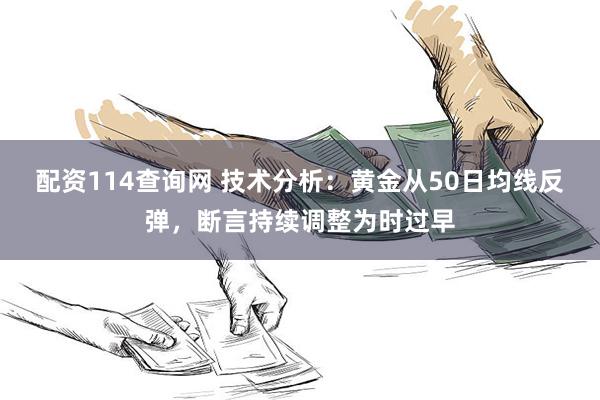 配资114查询网 技术分析：黄金从50日均线反弹，断言持续调整为时过早